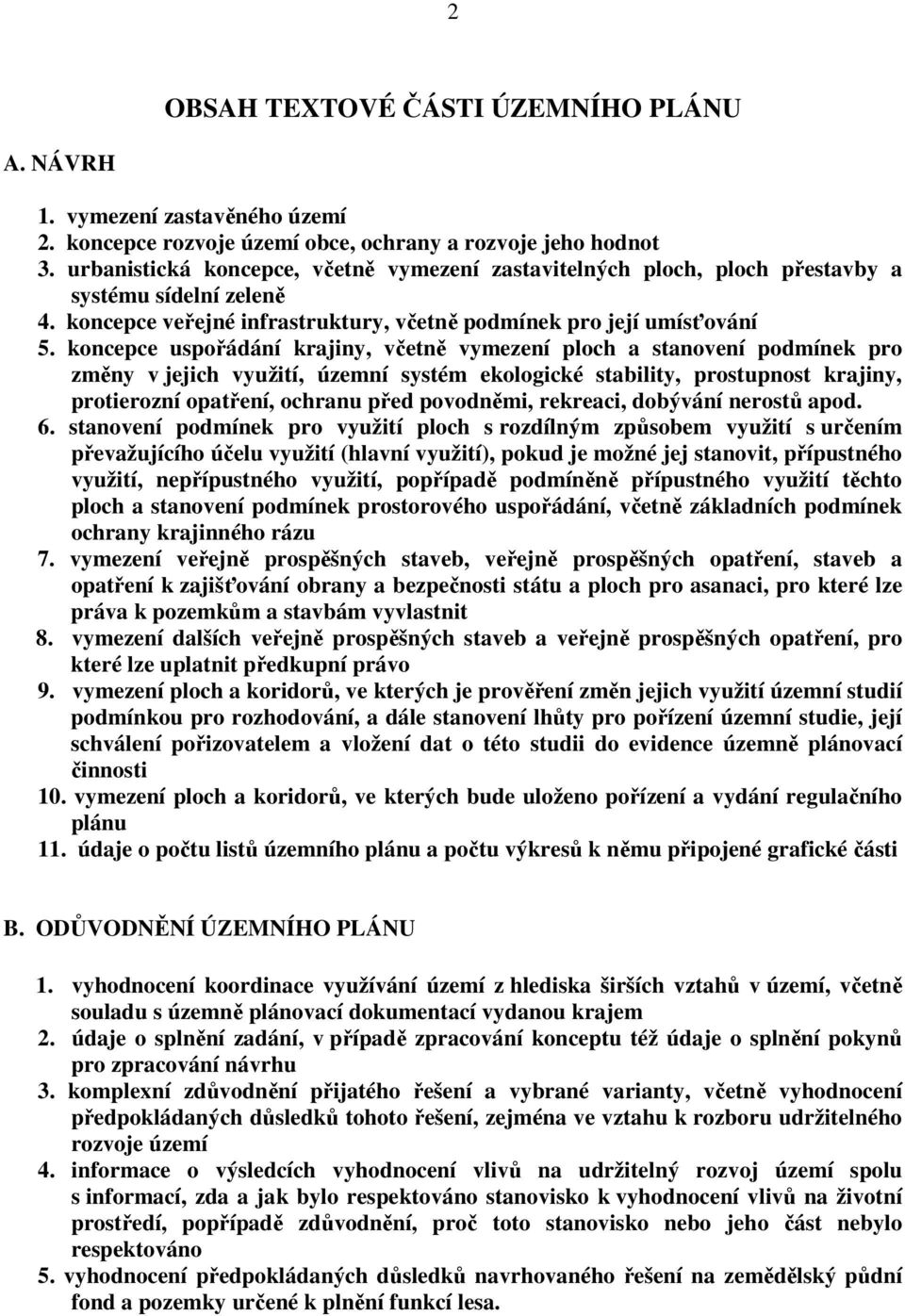 2

OBSAH TEXTOVÉ ČÁSTI ÚZEMNÍHO PLÁNU

A. NÁVRH

1. vymezení zastavěného území
2. koncepce rozvoje území obce, ochrany a rozvoje jeho hodnot
3. urbanistická koncepce, včetně vymezení zastavitelných ploch, ploch přestavby a systému sídelní zeleně
4. koncepce veřejné infrastruktury, včetně podmínek pro její umísťování
5. koncepce uspořádání krajiny, včetně vymezení ploch a stanovení podmínek pro změny v jejich využití, územní systém ekologické stability, prostupnost krajiny, protierozní opatření, ochranu před povodněmi, rekreaci, dobývání nerostů apod.
6. stanovení podmínek pro využití ploch s rozdílným způsobem využití s určením převažujícího účelu využití (hlavní využití), pokud je možné jej stanovit, přípustného využití, nepřípustného využití, popřípadě podmíněně přípustného využití těchto ploch a stanovení podmínek prostorového uspořádání, včetně základních podmínek ochrany krajinného rázu
7. vymezení veřejně prospěšných staveb, veřejně prospěšných opatření, staveb a opatření k zajišťování obrany a bezpečnosti státu a ploch pro asanaci, pro které lze práva k pozemkům a stavbám vyvlastnit
8. vymezení dalších veřejně prospěšných staveb a veřejně prospěšných opatření, pro které lze uplatnit předkupní právo
9. vymezení ploch a koridorů, ve kterých je prověření změn jejich využití územní studií podmínkou pro rozhodování, a dále stanovení lhůty pro pořízení územní studie, její schválení pořizovatelem a vložení dat o této studii do evidence územně plánovací činnosti
10. vymezení ploch a koridorů, ve kterých bude uloženo pořízení a vydání regulačního plánu
11. údaje o počtu listů územního plánu a počtu výkresů k němu připojené grafické části

B. ODŮVODNĚNÍ ÚZEMNÍHO PLÁNU

1. vyhodnocení koordinace využívání území z hlediska širších vztahů v území, včetně souladu s územně plánovací dokumentací vydanou krajem
2. údaje o splnění zadání, v případě zpracování konceptu též údaje o splnění pokynů pro zpracování návrhu
3. komplexní zdůvodnění přijatého řešení a vybrané varianty, včetně vyhodnocení předpokládaných důsledků tohoto řešení, zejména ve vztahu k rozboru udržitelného rozvoje území
4. informace o výsledcích vyhodnocení vlivů na udržitelný rozvoj území spolu s informací, zda a jak bylo respektováno stanovisko k vyhodnocení vlivů na životní prostředí, popřípadě zdůvodnění, proč toto stanovisko nebo jeho část nebylo respektováno
5. vyhodnocení předpokládaných důsledků navrhovaného řešení na zemědělský půdní fond a pozemky určené k plnění funkcí lesa.